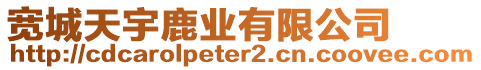 宽城天宇鹿业有限公司
http://cdcarolpeter2.cn.coovee.com